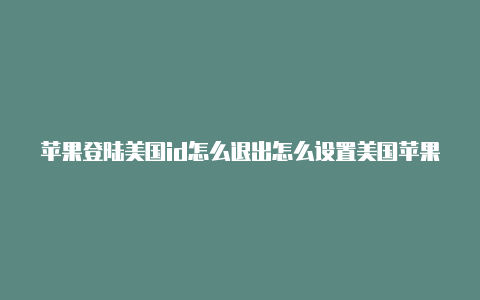 苹果登陆美国id怎么退出怎么设置美国苹果